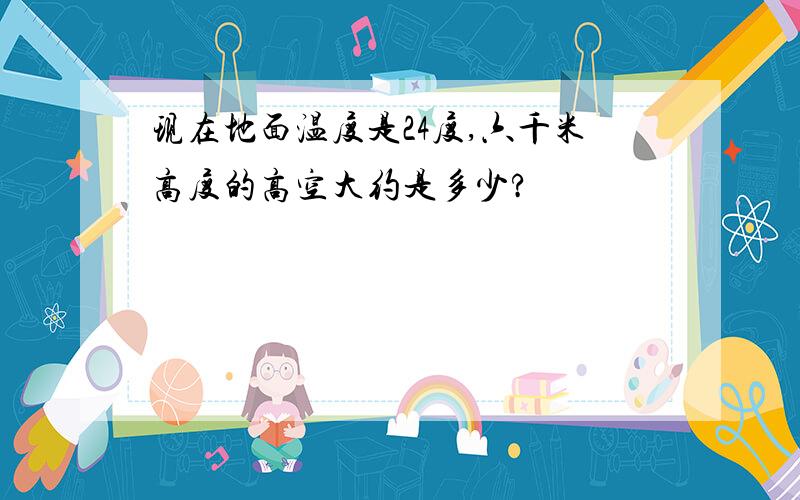 现在地面温度是24度,六千米高度的高空大约是多少?